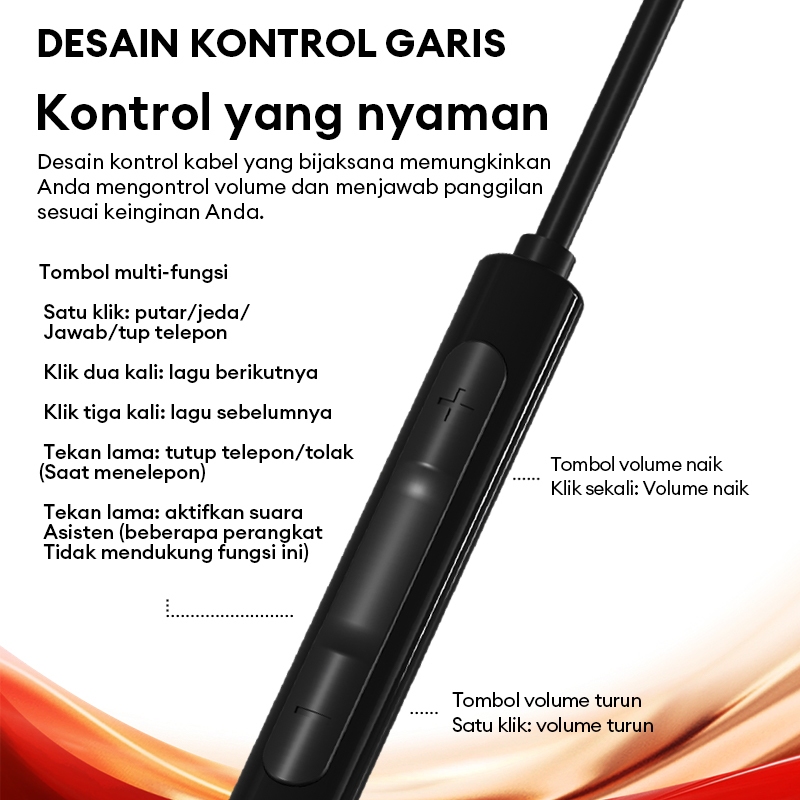 DESAIN KONTROL GARIS

Kontrol yang nyaman

Desain kontrol kabel yang bijaksana memungkinkan Anda mengontrol volume dan menjawab panggilan sesuai keinginan Anda.

Tombol multi-fungsi

Satu klik: putar/jeda/
Jawab/tup telepon

Klik dua kali: lagu berikutnya

Klik tiga kali: lagu sebelumnya

Tekan lama: tutup telepon/tolak
(Saat menelepon)

Tekan lama: aktifkan suara
Asisten (beberapa perangkat
Tidak mendukung fungsi ini)

Tombol volume naik
Klik sekali: Volume naik

Tombol volume turun
Satu klik: volume turun